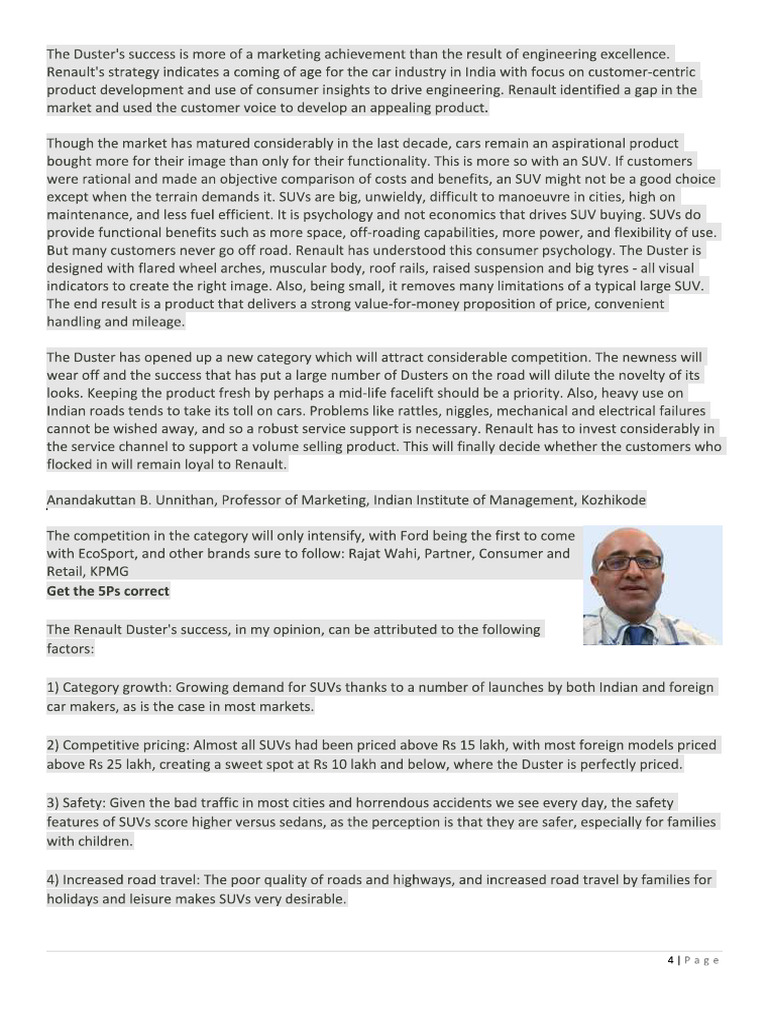 The Duster's success is more of a marketing achievement than the result of engineering excellence. Renault's strategy indicates a coming of age for the car industry in India with focus on customer-centric product development and use of consumer insights to drive engineering. Renault identified a gap in the market and used the customer voice to develop an appealing product.

Though the market has matured considerably in the last decade, cars remain an aspirational product bought more for their image than only for their functionality. This is more so with an SUV. If customers were rational and made an objective comparison of costs and benefits, an SUV might not be a good choice except when the terrain demands it. SUVs are big, unwieldy, difficult to manoeuvre in cities, high on maintenance, and less fuel efficient. It is psychology and not economics that drives SUV buying. SUVs do provide functional benefits such as more space, off-roading capabilities, more power, and flexibility of use. But many customers never go off road. Renault has understood this consumer psychology. The Duster is designed with flared wheel arches, muscular body, roof rails, raised suspension and big tyres - all visual indicators to create the right image. Also, being small, it removes many limitations of a typical large SUV. The end result is a product that delivers a strong value-for-money proposition of price, convenient handling and mileage.

The Duster has opened up a new category which will attract considerable competition. The newness will wear off and the success that has put a large number of Dusters on the road will dilute the novelty of its looks. Keeping the product fresh by perhaps a mid-life facelift should be a priority. Also, heavy use on Indian roads tends to take its toll on cars. Problems like rattles, niggles, mechanical and electrical failures cannot be wished away, and so a robust service support is necessary. Renault has to invest considerably in the service channel to support a volume selling product. This will finally decide whether the customers who flocked in will remain loyal to Renault.

Anandakuttan B. Unnithan, Professor of Marketing, Indian Institute of Management, Kozhikode

The competition in the category will only intensify, with Ford being the first to come with EcoSport, and other brands sure to follow: Rajat Wahi, Partner, Consumer and Retail, KPMG
Get the 5Ps correct

The Renault Duster's success, in my opinion, can be attributed to the following factors:

1) Category growth: Growing demand for SUVs thanks to a number of launches by both Indian and foreign car makers, as is the case in most markets.

2) Competitive pricing: Almost all SUVs had been priced above Rs 15 lakh, with most foreign models priced above Rs 25 lakh, creating a sweet spot at Rs 10 lakh and below, where the Duster is perfectly priced.

3) Safety: Given the bad traffic in most cities and horrendous accidents we see every day, the safety features of SUVs score higher versus sedans, as the perception is that they are safer, especially for families with children.

4) Increased road travel: The poor quality of roads and highways, and increased road travel by families for holidays and leisure makes SUVs very desirable.

4 | Page